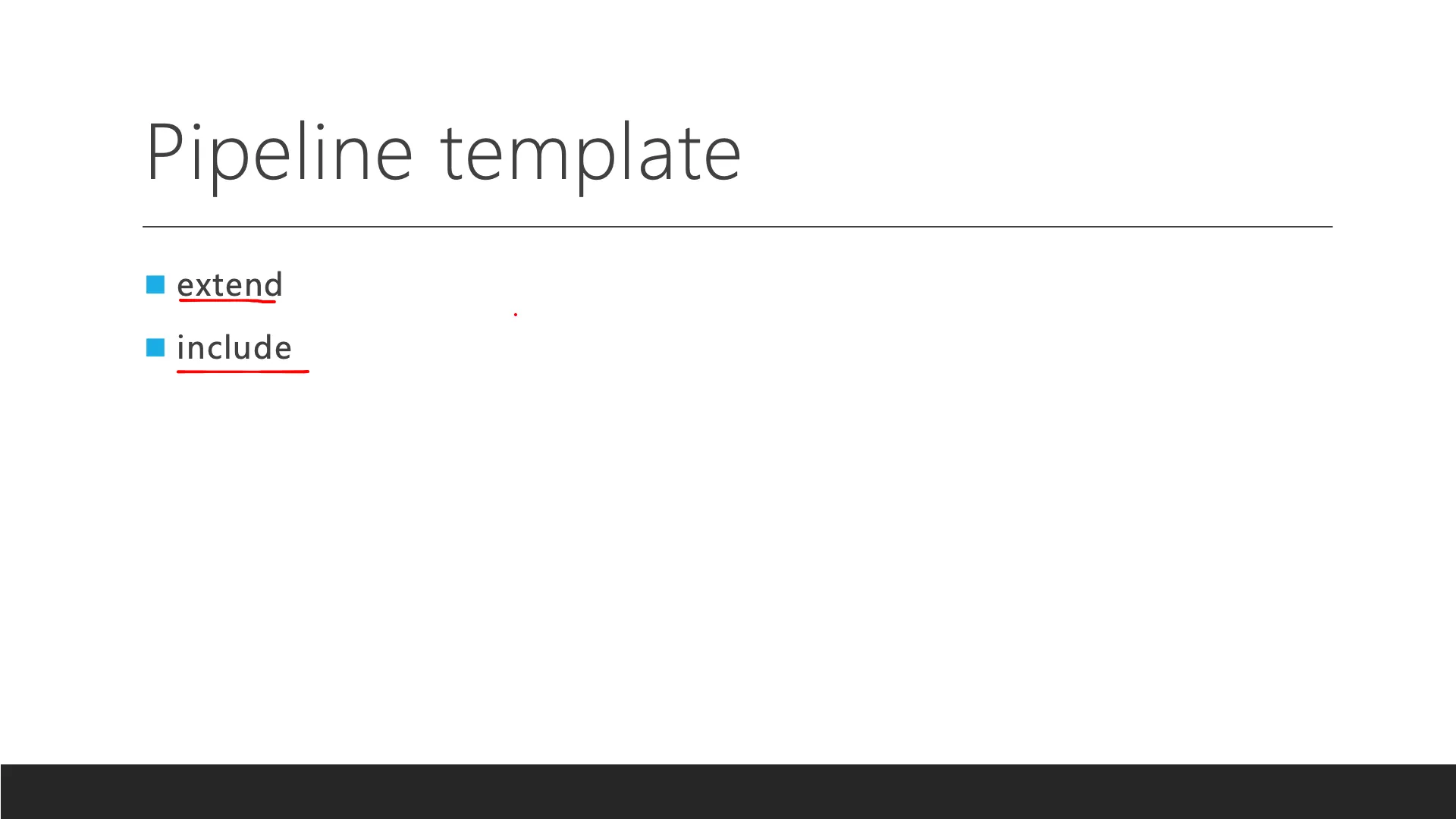 Pipeline template

• extend

• include